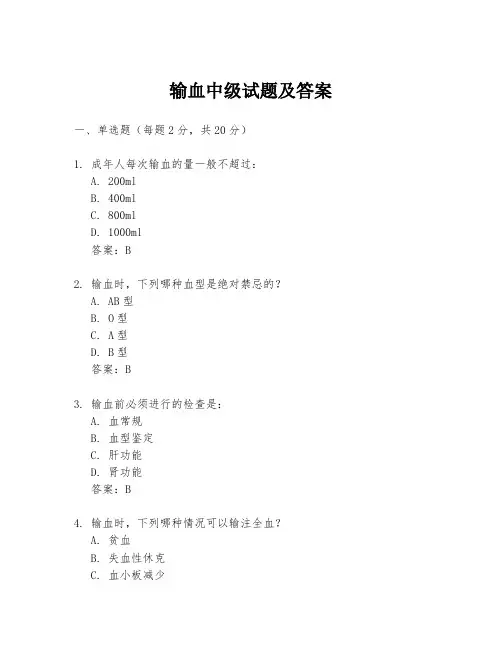 输血中级试题及答案

一、单选题（每题 2 分，共 20 分）

1. 成年人每次输血的量一般不超过：
A. 200ml
B. 400ml
C. 800ml
D. 1000ml
答案：B

2. 输血时，下列哪种血型是绝对禁忌的？
A. AB 型
B. O 型
C. A 型
D. B 型
答案：B

3. 输血前必须进行的检查是：
A. 血常规
B. 血型鉴定
C. 肝功能
D. 肾功能
答案：B

4. 输血时，下列哪种情况可以输注全血？
A. 贫血
B. 失血性休克
C. 血小板减少